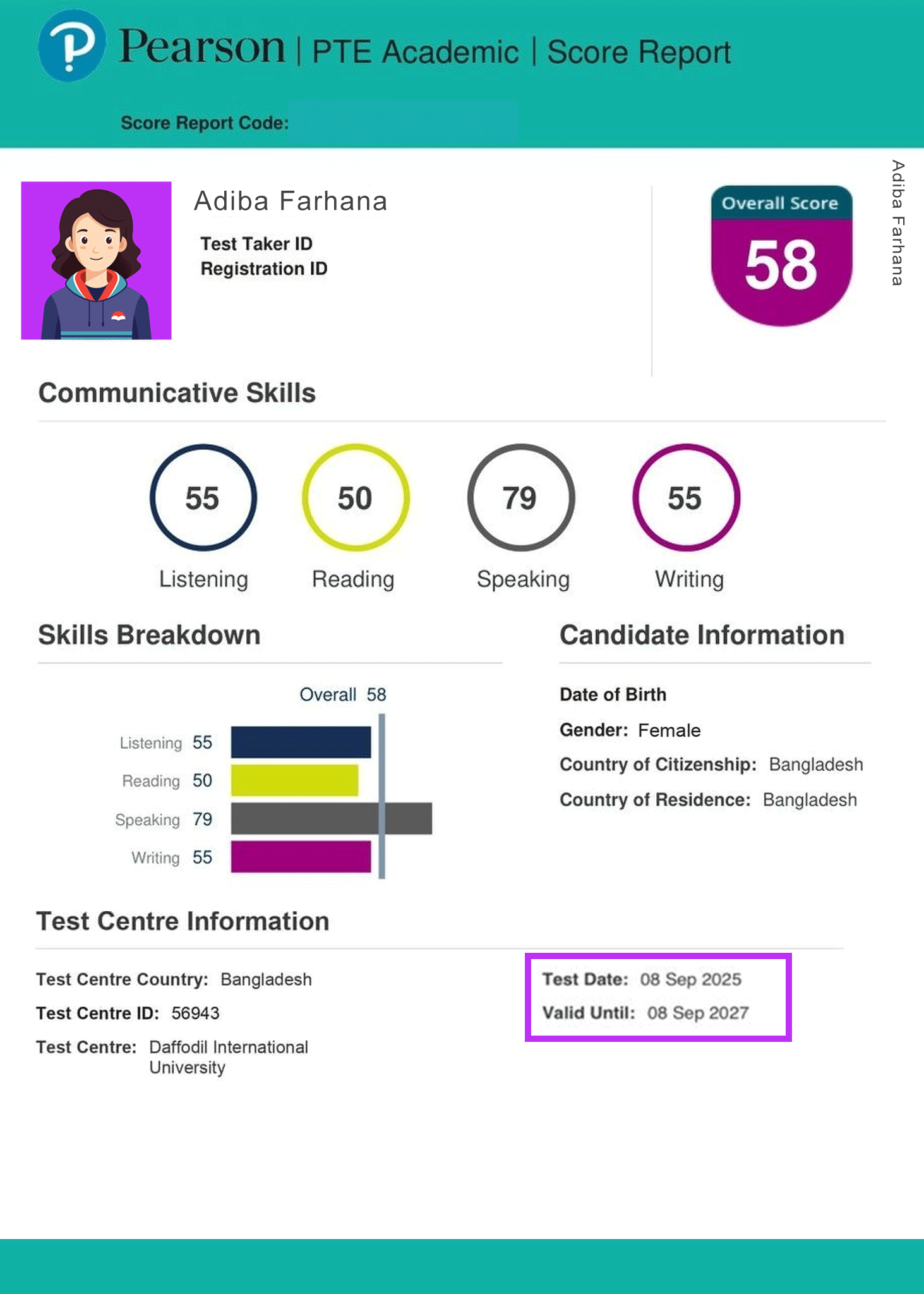 Pearson | PTE Academic | Score Report

Score Report Code:

Adiba Farhana

Test Taker ID
Registration ID

Overall Score
58

Adiba Farhana

Communicative Skills

55
Listening

50
Reading

79
Speaking

55
Writing

Skills Breakdown

Overall 58

Listening 55
Reading 50
Speaking 79
Writing 55

Candidate Information

Date of Birth
Gender: Female
Country of Citizenship: Bangladesh
Country of Residence: Bangladesh

Test Centre Information

Test Centre Country: Bangladesh
Test Centre ID: 56943
Test Centre: Daffodil International University

Test Date: 08 Sep 2025
Valid Until: 08 Sep 2027